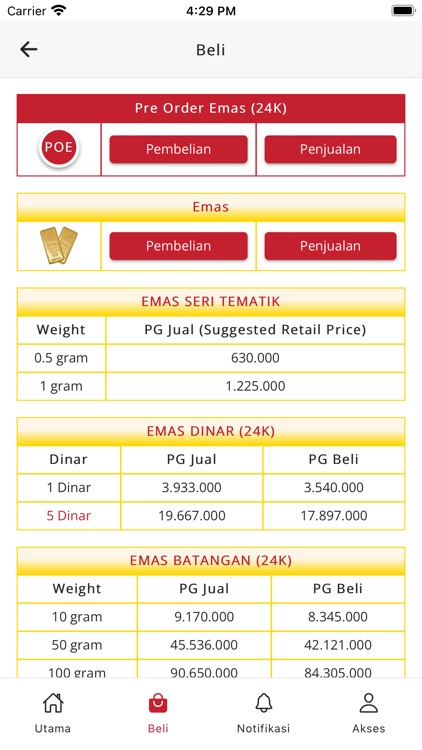 Carrier 4:29 PM

Beli

Pre Order Emas (24K)

POE Pembelian Penjualan

Emas

Pembelian Penjualan

EMAS SERI TEMATIK

| Weight | PG Jual (Suggested Retail Price) |
|---|---|
| 0.5 gram | 630.000 |
| 1 gram | 1.225.000 |

EMAS DINAR (24K)

| Dinar | PG Jual | PG Beli |
|---|---|---|
| 1 Dinar | 3.933.000 | 3.540.000 |
| 5 Dinar | 19.667.000 | 17.897.000 |

EMAS BATANGAN (24K)

| Weight | PG Jual | PG Beli |
|---|---|---|
| 10 gram | 9.170.000 | 8.345.000 |
| 50 gram | 45.536.000 | 42.121.000 |
| 100 gram | 90.650.000 | 84.305.000 |

Utama Beli Notifikasi Akses